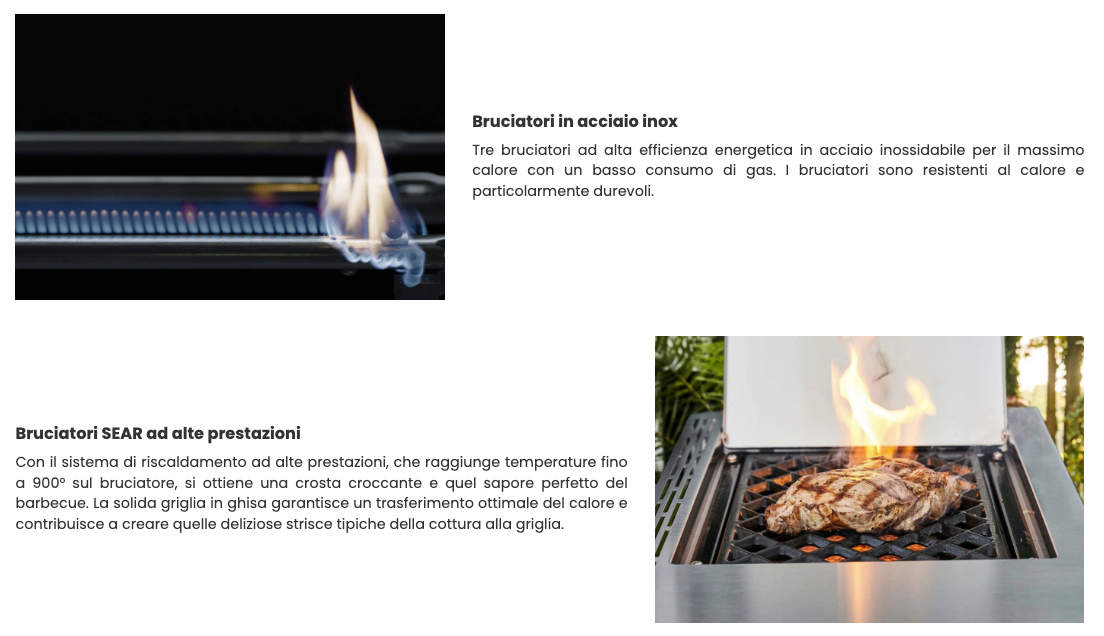 Bruciatori in acciaio inox

Tre bruciatori ad alta efficienza energetica in acciaio inossidabile per il massimo calore con un basso consumo di gas. I bruciatori sono resistenti al calore e particolarmente durevoli.

Bruciatori SEAR ad alte prestazioni

Con il sistema di riscaldamento ad alte prestazioni, che raggiunge temperature fino a 900° sul bruciatore, si ottiene una crosta croccante e quel sapore perfetto del barbecue. La solida griglia in ghisa garantisce un trasferimento ottimale del calore e contribuisce a creare quelle deliziose strisce tipiche della cottura alla griglia.